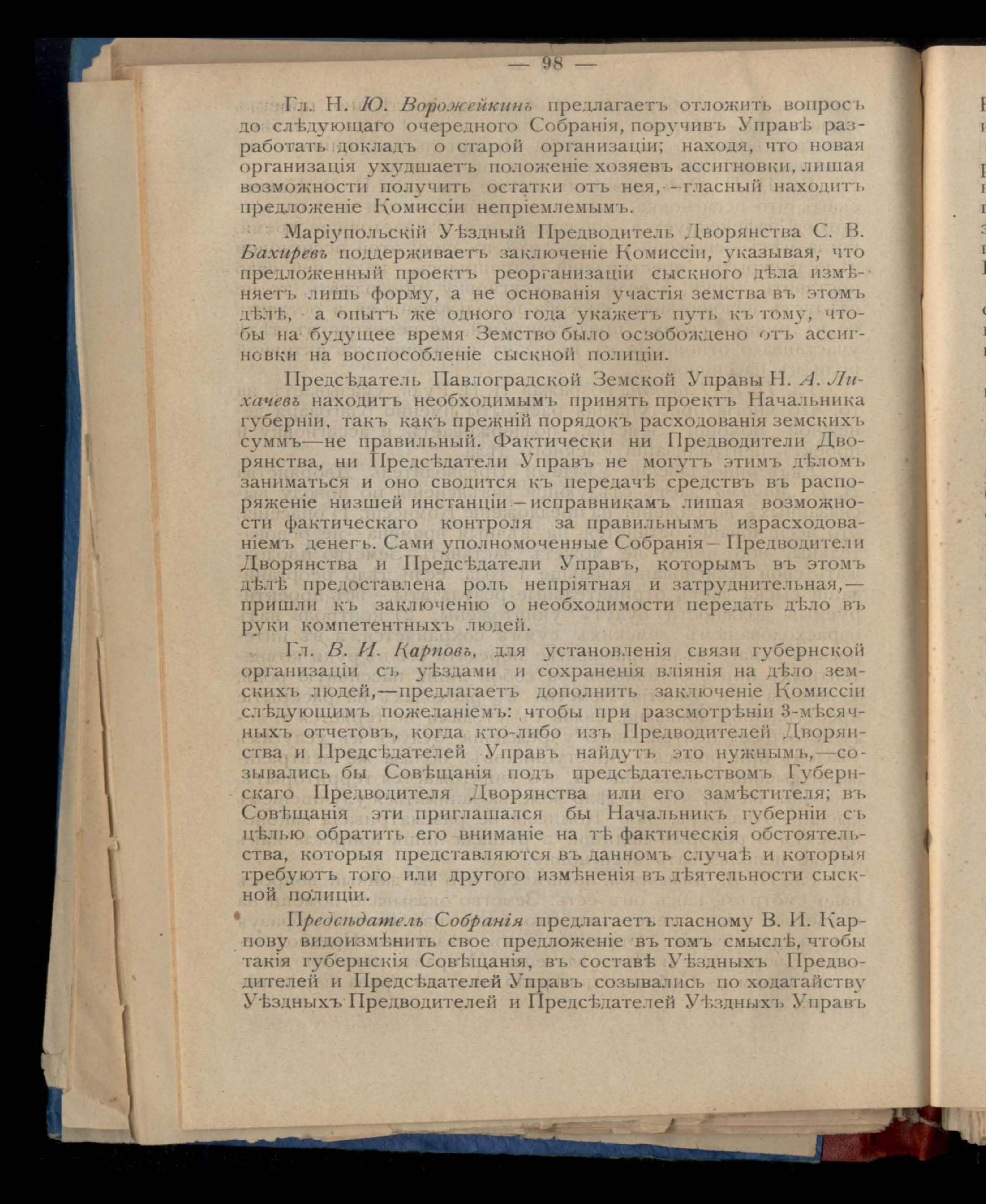 — 98 —

Гл. Н. Ю. Ворожейкинъ предлагаетъ отложить вопросъ до слѣдующаго очередного Собранія, поручивъ Управѣ разработать докладъ о старой организаціи; находя, что новая организація ухудшаетъ положеніе хозяевъ ассигновки, лишая возможности получить остатки отъ нея,—гласный находитъ предложеніе Комиссіи непріемлемымъ.

Маріупольскій Уѣздный Предводитель Дворянства С. В. Бахиревъ поддерживаетъ заключеніе Комиссіи, указывая, что предложенный проектъ реорганизаціи сыскного дѣла измѣняетъ лишь форму, а не основанія участія земства въ этомъ дѣлѣ, а опытъ же одного года укажетъ путь къ тому, чтобы на будущее время Земство было освобождено отъ ассигновки на воспособленіе сыскной полиціи.

Предсѣдатель Павлоградской Земской Управы Н. А. Лихачевъ находитъ необходимымъ принять проектъ Начальника губерніи, такъ какъ прежній порядокъ расходованія земскихъ суммъ—не правильный. Фактически ни Предводители Дворянства, ни Предсѣдатели Управъ не могутъ этимъ дѣломъ заниматься и оно сводится къ передачѣ средствъ въ распоряженіе низшей инстанціи—исправникамъ лишая возможности фактическаго контроля за правильнымъ израсходованіемъ денегъ. Сами уполномоченные Собранія—Предводители Дворянства и Предсѣдатели Управъ, которымъ въ этомъ дѣлѣ предоставлена роль непріятная и затруднительная,—пришли къ заключенію о необходимости передать дѣло въ руки компетентныхъ людей.

Гл. В. И. Карповъ, для установленія связи губернской организаціи съ уѣздами и сохраненія вліянія на дѣло земскихъ людей,—предлагаетъ дополнить заключеніе Комиссіи слѣдующимъ пожеланіемъ: чтобы при разсмотрѣніи 3-мѣсячныхъ отчетовъ, когда кто-либо изъ Предводителей Дворянства и Предсѣдателей Управъ найдутъ это нужнымъ,—созывались бы Совѣщанія подъ предсѣдательствомъ Губернскаго Предводителя Дворянства или его замѣстителя; въ Совѣщанія эти приглашался бы Начальникъ губерніи съ цѣлью обратить его вниманіе на тѣ фактическія обстоятельства, которыя представляются въ данномъ случаѣ и которыя требуютъ того или другого измѣненія въ дѣятельности сыскной полиціи.

Предсѣдатель Собранія предлагаетъ гласному В. И. Карпову видоизмѣнить свое предложеніе въ томъ смыслѣ, чтобы такія губернскія Совѣщанія, въ составѣ Уѣздныхъ Предводителей и Предсѣдателей Управъ созывались по ходатайству Уѣздныхъ Предводителей и Предсѣдателей Уѣздныхъ Управъ